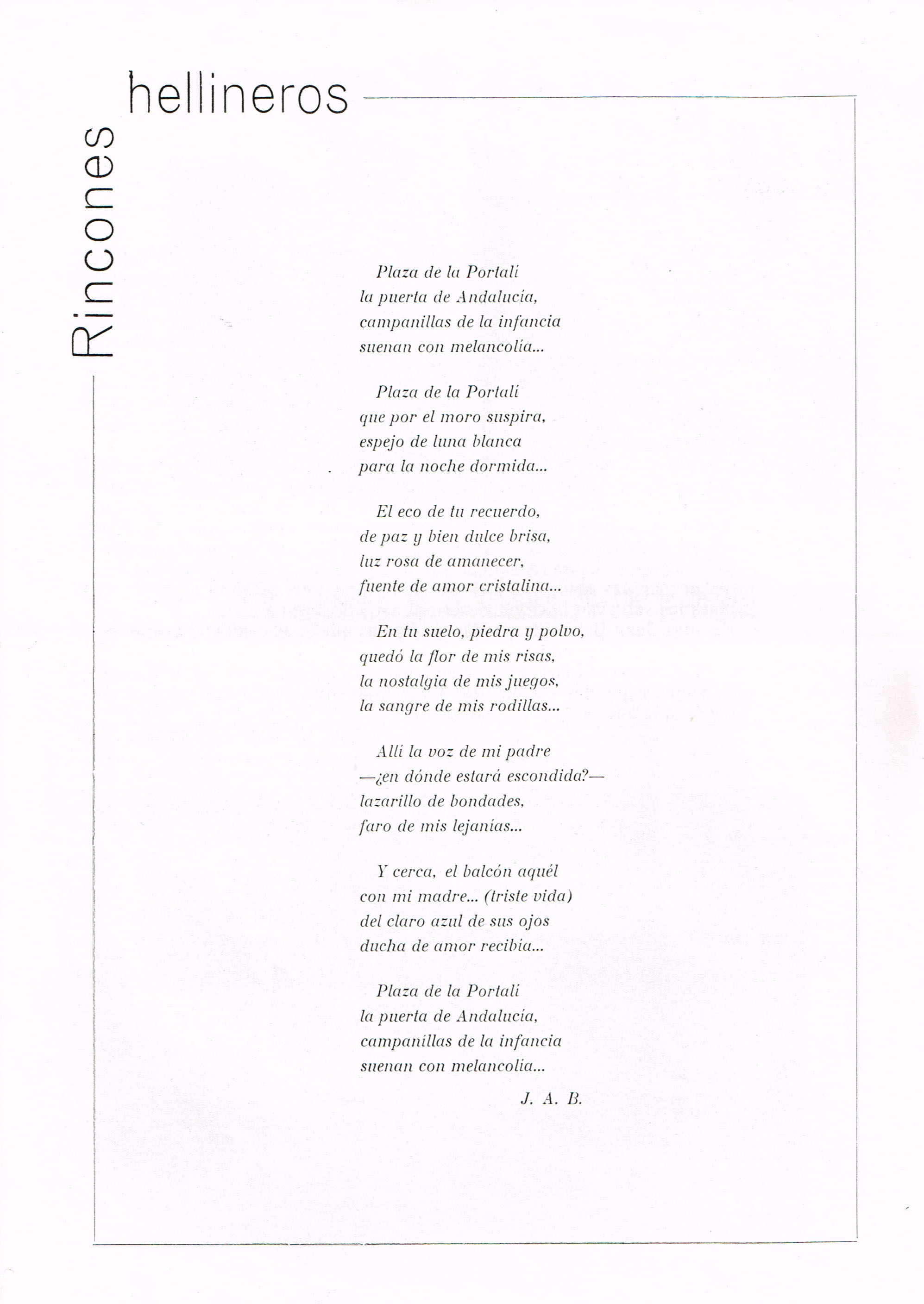 Rincones hellineros

Plaza de la Portalí
la puerta de Andalucía,
campanillas de la infancia
suenan con melancolía...

Plaza de la Portalí
que por el moro suspira,
espejo de luna blanca
para la noche dormida...

El eco de tu recuerdo,
de paz y bien dulce brisa,
luz rosa de amanecer,
fuente de amor cristalina...

En tu suelo, piedra y polvo,
quedó la flor de mis risas,
la nostalgia de mis juegos,
la sangre de mis rodillas...

Allí la voz de mi padre
—¿en dónde estará escondida?—
lazarillo de bondades,
faro de mis lejanías...

Y cerca, el balcón aquél
con mi madre... (triste vida)
del claro azul de sus ojos
ducha de amor recibía...

Plaza de la Portalí
la puerta de Andalucía,
campanillas de la infancia
suenan con melancolía...

J. A. B.